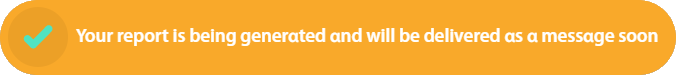 Your report is being generated and will be delivered as a message soon